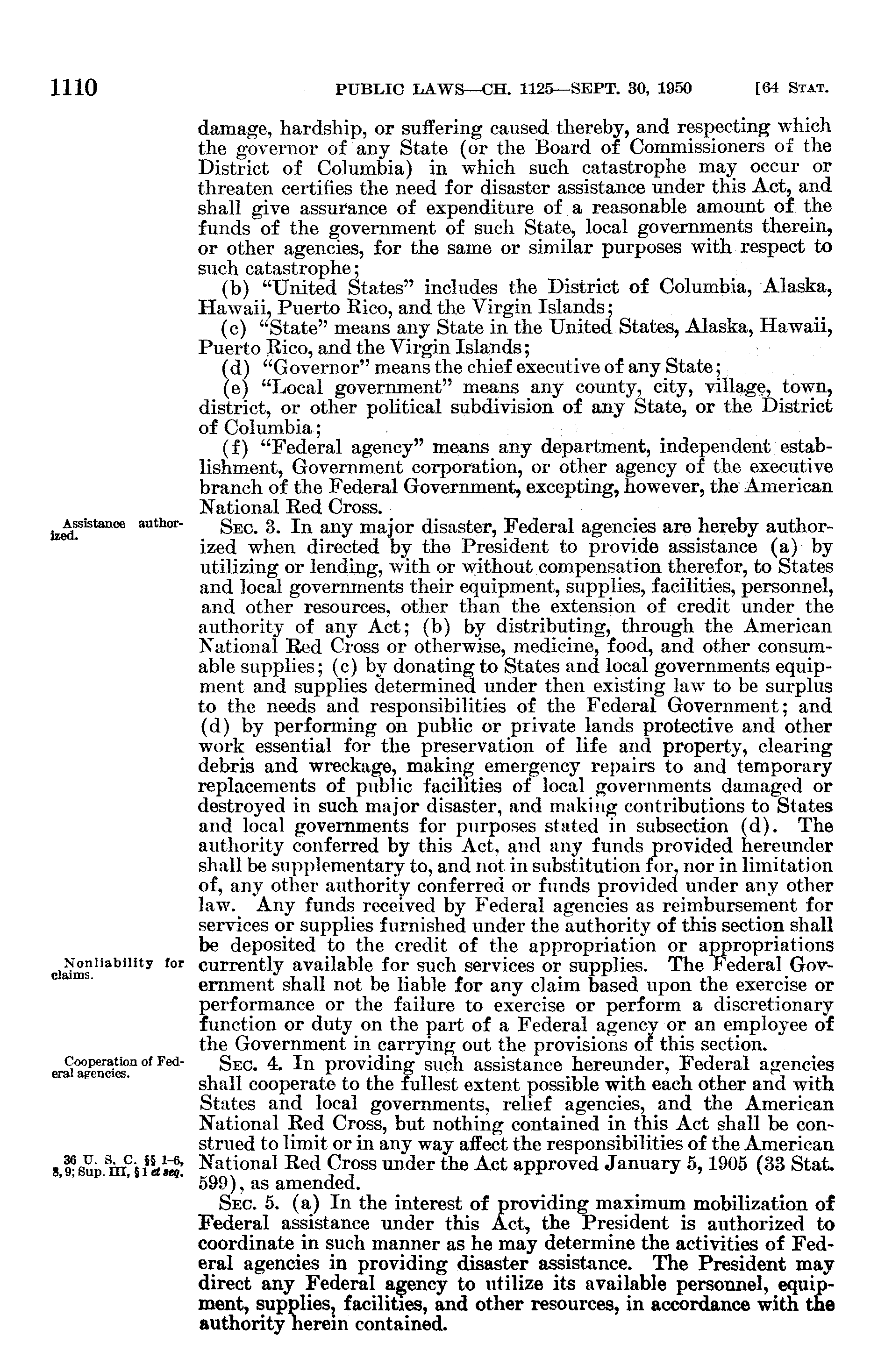 1110 PUBLIC LAWS—CH. 1125—SEPT. 30, 1950 [64 STAT.

damage, hardship, or suffering caused thereby, and respecting which the governor of any State (or the Board of Commissioners of the District of Columbia) in which such catastrophe may occur or threaten certifies the need for disaster assistance under this Act, and shall give assurance of expenditure of a reasonable amount of the funds of the government of such State, local governments therein, or other agencies, for the same or similar purposes with respect to such catastrophe;

(b) "United States" includes the District of Columbia, Alaska, Hawaii, Puerto Rico, and the Virgin Islands;

(c) "State" means any State in the United States, Alaska, Hawaii, Puerto Rico, and the Virgin Islands;

(d) "Governor" means the chief executive of any State;

(e) "Local government" means any county, city, village, town, district, or other political subdivision of any State, or the District of Columbia;

(f) "Federal agency" means any department, independent establishment, Government corporation, or other agency of the executive branch of the Federal Government, excepting, however, the American National Red Cross.

Assistance authorized.

SEC. 3. In any major disaster, Federal agencies are hereby authorized when directed by the President to provide assistance (a) by utilizing or lending, with or without compensation therefor, to States and local governments their equipment, supplies, facilities, personnel, and other resources, other than the extension of credit under the authority of any Act; (b) by distributing, through the American National Red Cross or otherwise, medicine, food, and other consumable supplies; (c) by donating to States and local governments equipment and supplies determined under then existing law to be surplus to the needs and responsibilities of the Federal Government; and (d) by performing on public or private lands protective and other work essential for the preservation of life and property, clearing debris and wreckage, making emergency repairs to and temporary replacements of public facilities of local governments damaged or destroyed in such major disaster, and making contributions to States and local governments for purposes stated in subsection (d). The authority conferred by this Act, and any funds provided hereunder shall be supplementary to, and not in substitution for, nor in limitation of, any other authority conferred or funds provided under any other law. Any funds received by Federal agencies as reimbursement for services or supplies furnished under the authority of this section shall be deposited to the credit of the appropriation or appropriations currently available for such services or supplies. The Federal Government shall not be liable for any claim based upon the exercise or performance or the failure to exercise or perform a discretionary function or duty on the part of a Federal agency or an employee of the Government in carrying out the provisions of this section.

Nonliability for claims.

Cooperation of Federal agencies.

SEC. 4. In providing such assistance hereunder, Federal agencies shall cooperate to the fullest extent possible with each other and with States and local governments, relief agencies, and the American National Red Cross, but nothing contained in this Act shall be construed to limit or in any way affect the responsibilities of the American National Red Cross under the Act approved January 5, 1905 (33 Stat. 599), as amended.

36 U. S. C. §§ 1-6, 8, 9; Sup. III, § 1 et seq.

SEC. 5. (a) In the interest of providing maximum mobilization of Federal assistance under this Act, the President is authorized to coordinate in such manner as he may determine the activities of Federal agencies in providing disaster assistance. The President may direct any Federal agency to utilize its available personnel, equipment, supplies, facilities, and other resources, in accordance with the authority herein contained.